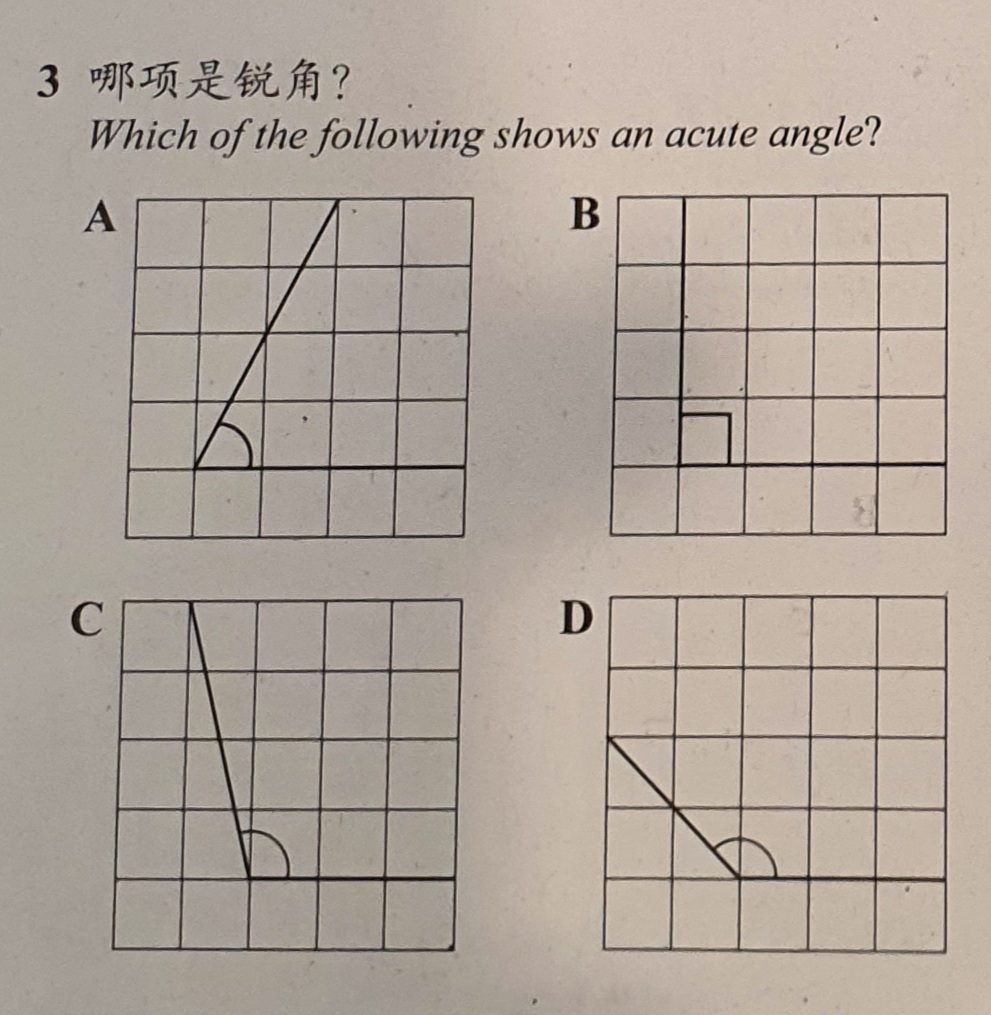 3 哪项是锐角?
Which of the following shows an acute angle?

A

B

C

D